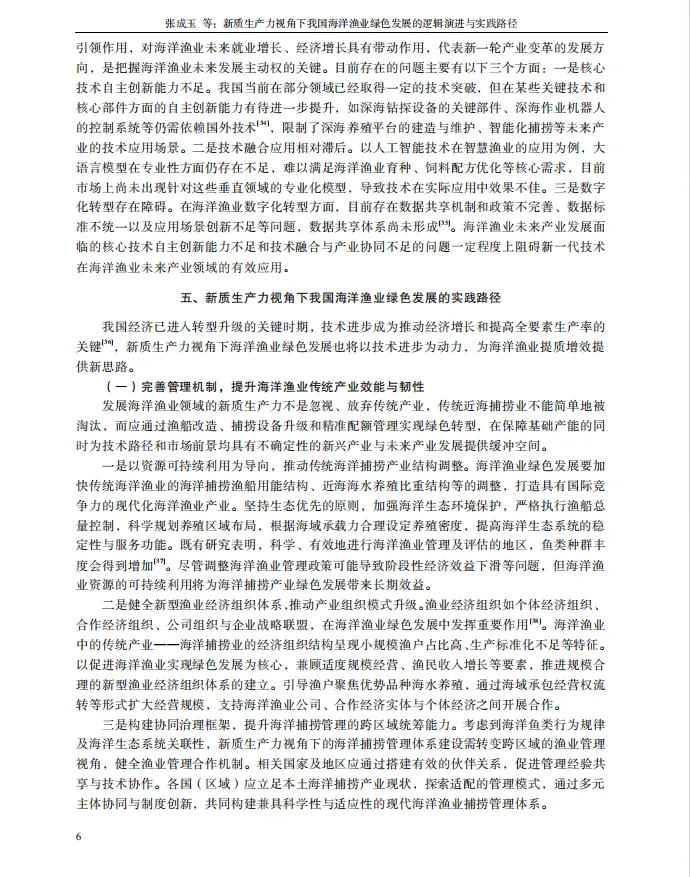 张成玉 等：新质生产力视角下我国海洋渔业绿色发展的逻辑演进与实践路径

引领作用，对海洋渔业未来就业增长、经济增长具有带动作用，代表新一轮产业变革的发展方向，是把握海洋渔业未来发展主动权的关键。目前存在的问题主要有以下三个方面：一是核心技术自主创新能力不足。我国当前在部分领域已经取得一定的技术突破，但在某些关键技术和核心部件方面的自主创新能力有待进一步提升，如深海钻探设备的关键部件、深海作业机器人的控制系统等仍需依赖国外技术$^{[34]}$，限制了深海养殖平台的建造与维护、智能化捕捞等未来产业的技术应用场景。二是技术融合应用相对滞后。以人工智能技术在智慧渔业的应用为例，大语言模型在专业性方面仍存在不足，难以满足海洋渔业育种、饲料配方优化等核心需求，目前市场上尚未出现针对这些垂直领域的专业化模型，导致技术在实际应用中效果不佳。三是数字化转型存在障碍。在海洋渔业数字化转型方面，目前存在数据共享机制和政策不完善、数据标准不统一以及应用场景创新不足等问题，数据共享体系尚未形成$^{[35]}$。海洋渔业未来产业发展面临的核心技术自主创新能力不足和技术融合与产业协同不足的问题一定程度上阻碍新一代技术在海洋渔业未来产业领域的有效应用。

五、新质生产力视角下我国海洋渔业绿色发展的实践路径

我国经济已进入转型升级的关键时期，技术进步成为推动经济增长和提高全要素生产率的关键$^{[36]}$，新质生产力视角下海洋渔业绿色发展也将以技术进步为动力，为海洋渔业提质增效提供新思路。

（一）完善管理机制，提升海洋渔业传统产业效能与韧性

发展海洋渔业领域的新质生产力不是忽视、放弃传统产业，传统近海捕捞业不能简单地被淘汰，而应通过渔船改造、捕捞设备升级和精准配额管理实现绿色转型，在保障基础产能的同时为技术路径和市场前景均具有不确定性的新兴产业与未来产业发展提供缓冲空间。

一是以资源可持续利用为导向，推动传统海洋捕捞产业结构调整。海洋渔业绿色发展要加快传统海洋渔业的海洋捕捞渔船用能结构、近海海水养殖比重结构等的调整，打造具有国际竞争力的现代化海洋渔业产业。坚持生态优先的原则，加强海洋生态环境保护，严格执行渔船总量控制，科学规划养殖区域布局，根据海域承载力合理设定养殖密度，提高海洋生态系统的稳定性与服务功能。既有研究表明，科学、有效地进行海洋渔业管理及评估的地区，鱼类种群丰度会得到增加$^{[37]}$。尽管调整海洋渔业管理政策可能导致阶段性经济效益下滑等问题，但海洋渔业资源的可持续利用将为海洋捕捞产业绿色发展带来长期效益。

二是健全新型渔业经济组织体系，推动产业组织模式升级。渔业经济组织如个体经济组织、合作经济组织、公司组织与企业战略联盟，在海洋渔业绿色发展中发挥重要作用$^{[38]}$。海洋渔业中的传统产业——海洋捕捞业的经济组织结构呈现小规模渔户占比高、生产标准化不足等特征。以促进海洋渔业实现绿色发展为核心，兼顾适度规模经营、渔民收入增长等要素，推进规模合理的新型渔业经济组织体系的建立。引导渔户聚焦优势品种海水养殖，通过海域承包经营权流转等形式扩大经营规模，支持海洋渔业公司、合作经济实体与个体经济之间开展合作。

三是构建协同治理框架，提升海洋捕捞管理的跨区域统筹能力。考虑到海洋鱼类行为规律及海洋生态系统关联性，新质生产力视角下的海洋捕捞管理体系建设需转变跨区域的渔业管理视角，健全渔业管理合作机制。相关国家及地区应通过搭建有效的伙伴关系，促进管理经验共享与技术协作。各国（区域）应立足本土海洋捕捞产业现状，探索适配的管理模式，通过多元主体协同与制度创新，共同构建兼具科学性与适应性的现代海洋渔业捕捞管理体系。

6